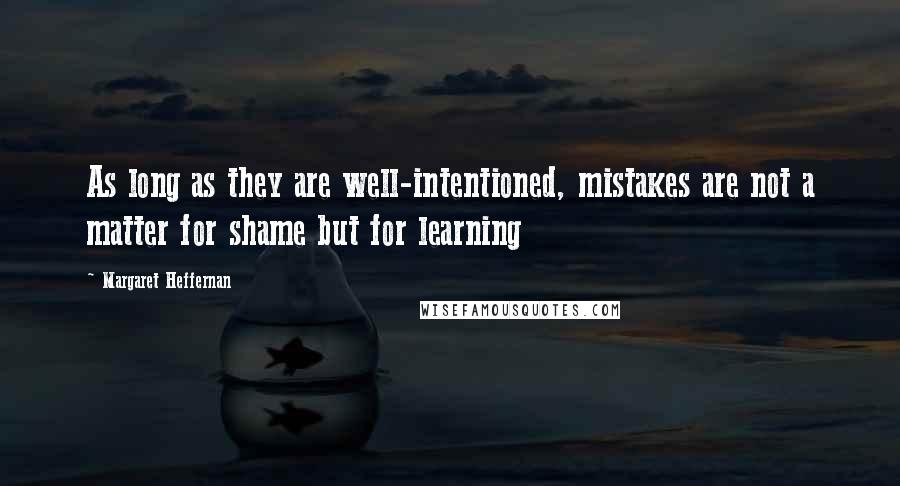 As long as they are well-intentioned, mistakes are not a matter for shame but for learning

~ Margaret Heffernan

WISEFAMOUSQUOTES.COM